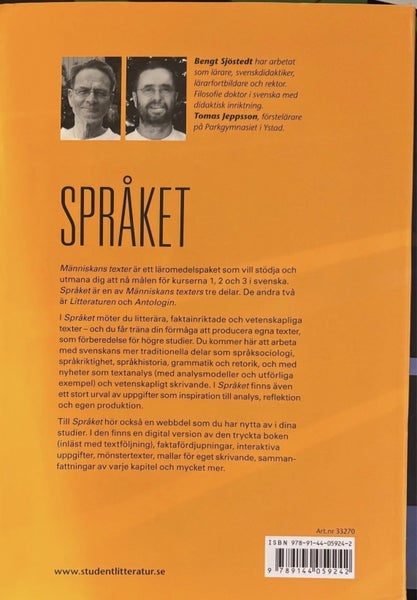 Bengt Sjöstedt har arbetat som lärare, svenskdidaktiker, lärarfortbildare och rektor. Filosofie doktor i svenska med didaktisk inriktning.

Tomas Jeppsson, förstelärare på Parkgymnasiet i Ystad.

SPRÅKET

Människans texter är ett läromedelspaket som vill stödja och utmana dig att nå målen för kurserna 1, 2 och 3 i svenska. Språket är en av Människans texters tre delar. De andra två är Litteraturen och Antologin.

I Språket möter du litterära, faktainriktade och vetenskapliga texter – och du får träna din förmåga att producera egna texter, som förberedelse för högre studier. Du kommer här att arbeta med svenskans mer traditionella delar som språksociologi, språkriktighet, språkhistoria, grammatik och retorik, och med nyheter som textanalys (med analysmodeller och utförliga exempel) och vetenskapligt skrivande. I Språket finns även ett stort urval av uppgifter som inspiration till analys, reflektion och egen produktion.

Till Språket hör också en webbdel som du har nytta av i dina studier. I den finns en digital version av den tryckta boken (inläst med textföljning), faktafördjupningar, interaktiva uppgifter, mönstertexter, mallar för eget skrivande, sammanfattningar av varje kapitel och mycket mer.

Art.nr 33270

ISBN 978-91-44-05924-2

9 789144 059242

www.studentlitteratur.se